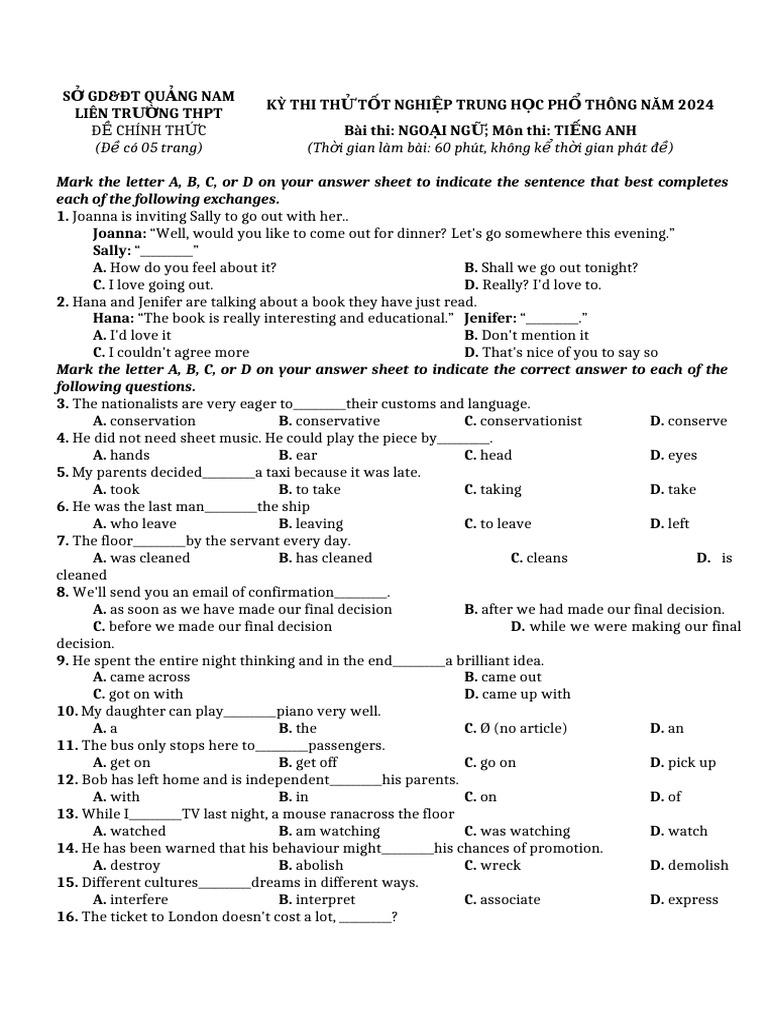 SỞ GD&ĐT QUẢNG NAM
LIÊN TRƯỜNG THPT
ĐỀ CHÍNH THỨC
(Đề có 05 trang)

KỲ THI THỬ TỐT NGHIỆP TRUNG HỌC PHỔ THÔNG NĂM 2024
Bài thi: NGOẠI NGỮ; Môn thi: TIẾNG ANH
(Thời gian làm bài: 60 phút, không kể thời gian phát đề)

Mark the letter A, B, C, or D on your answer sheet to indicate the sentence that best completes each of the following exchanges.
1. Joanna is inviting Sally to go out with her..
Joanna: "Well, would you like to come out for dinner? Let's go somewhere this evening."
Sally: "________"
A. How do you feel about it?
B. Shall we go out tonight?
C. I love going out.
D. Really? I'd love to.
2. Hana and Jenifer are talking about a book they have just read.
Hana: "The book is really interesting and educational." Jenifer: "________."
A. I'd love it
B. Don't mention it
C. I couldn't agree more
D. That's nice of you to say so
Mark the letter A, B, C, or D on your answer sheet to indicate the correct answer to each of the following questions.
3. The nationalists are very eager to________their customs and language.
A. conservation
B. conservative
C. conservationist
D. conserve
4. He did not need sheet music. He could play the piece by________.
A. hands
B. ear
C. head
D. eyes
5. My parents decided________a taxi because it was late.
A. took
B. to take
C. taking
D. take
6. He was the last man________the ship
A. who leave
B. leaving
C. to leave
D. left
7. The floor________by the servant every day.
A. was cleaned
B. has cleaned
C. cleans
D. is cleaned
8. We'll send you an email of confirmation________.
A. as soon as we have made our final decision
B. after we had made our final decision.
C. before we made our final decision
D. while we were making our final decision.
9. He spent the entire night thinking and in the end________a brilliant idea.
A. came across
B. came out
C. got on with
D. came up with
10. My daughter can play________piano very well.
A. a
B. the
C. Ø (no article)
D. an
11. The bus only stops here to________passengers.
A. get on
B. get off
C. go on
D. pick up
12. Bob has left home and is independent________his parents.
A. with
B. in
C. on
D. of
13. While I________TV last night, a mouse ranacross the floor
A. watched
B. am watching
C. was watching
D. watch
14. He has been warned that his behaviour might________his chances of promotion.
A. destroy
B. abolish
C. wreck
D. demolish
15. Different cultures________dreams in different ways.
A. interfere
B. interpret
C. associate
D. express
16. The ticket to London doesn't cost a lot, ________?